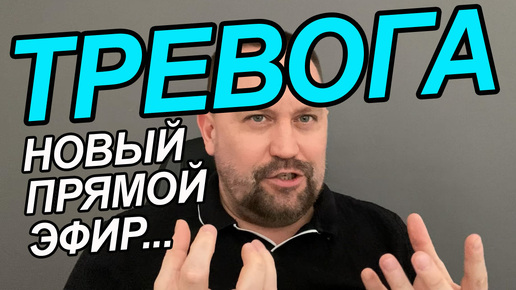 ТРЕВОГА

НОВЫЙ ПРЯМОЙ ЭФИР...